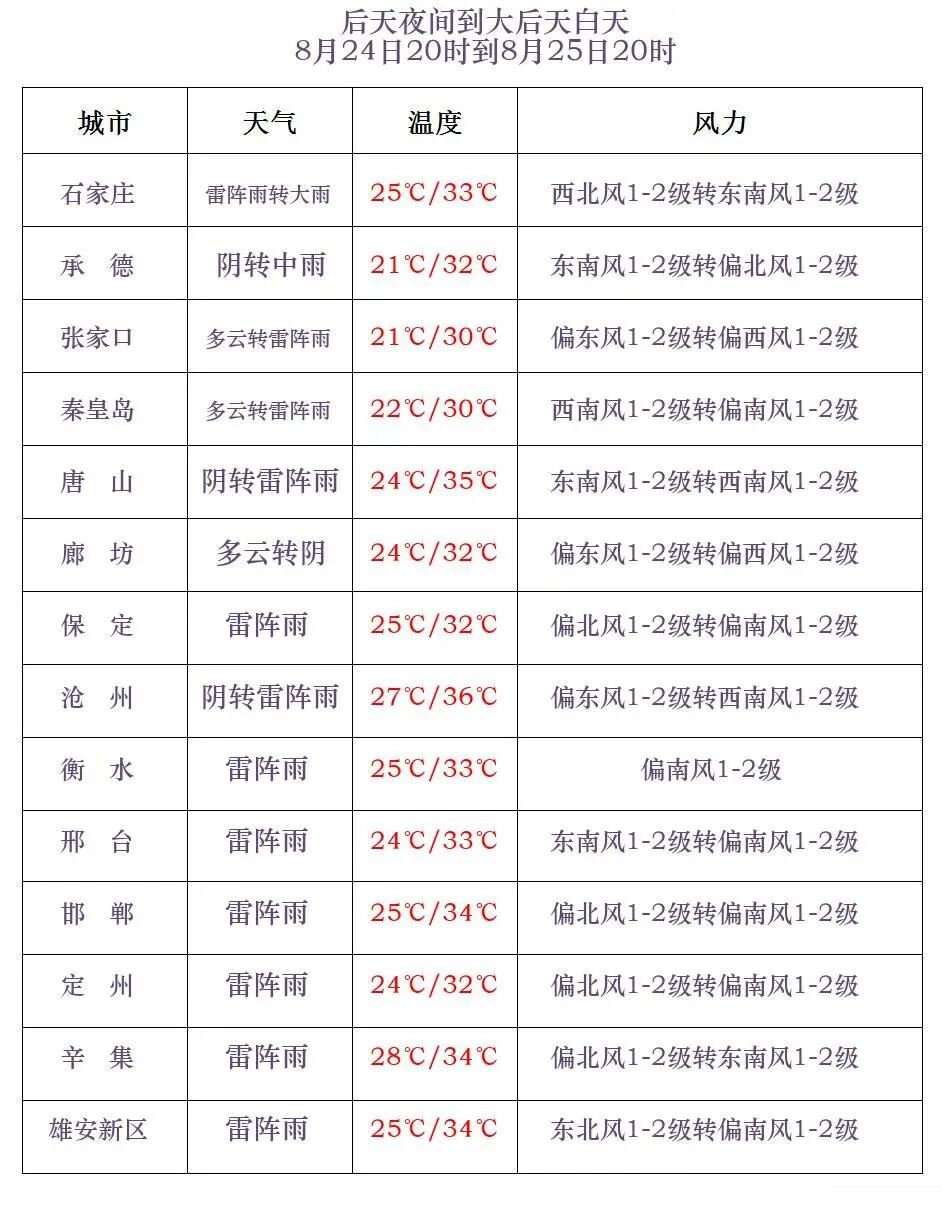 后天夜间到大后天白天
8月24日20时到8月25日20时

| 城市 | 天气 | 温度 | 风力 |
|---|---|---|---|
| 石家庄 | 雷阵雨转大雨 | 25℃/33℃ | 西北风1-2级转东南风1-2级 |
| 承　德 | 阴转中雨 | 21℃/32℃ | 东南风1-2级转偏北风1-2级 |
| 张家口 | 多云转雷阵雨 | 21℃/30℃ | 偏东风1-2级转偏西风1-2级 |
| 秦皇岛 | 多云转雷阵雨 | 22℃/30℃ | 西南风1-2级转偏南风1-2级 |
| 唐　山 | 阴转雷阵雨 | 24℃/35℃ | 东南风1-2级转西南风1-2级 |
| 廊　坊 | 多云转阴 | 24℃/32℃ | 偏东风1-2级转偏西风1-2级 |
| 保　定 | 雷阵雨 | 25℃/32℃ | 偏北风1-2级转偏南风1-2级 |
| 沧　州 | 阴转雷阵雨 | 27℃/36℃ | 偏东风1-2级转西南风1-2级 |
| 衡　水 | 雷阵雨 | 25℃/33℃ | 偏南风1-2级 |
| 邢　台 | 雷阵雨 | 24℃/33℃ | 东南风1-2级转偏南风1-2级 |
| 邯　郸 | 雷阵雨 | 25℃/34℃ | 偏北风1-2级转偏南风1-2级 |
| 定　州 | 雷阵雨 | 24℃/32℃ | 偏北风1-2级转偏南风1-2级 |
| 辛　集 | 雷阵雨 | 28℃/34℃ | 偏北风1-2级转东南风1-2级 |
| 雄安新区 | 雷阵雨 | 25℃/34℃ | 东北风1-2级转偏南风1-2级 |